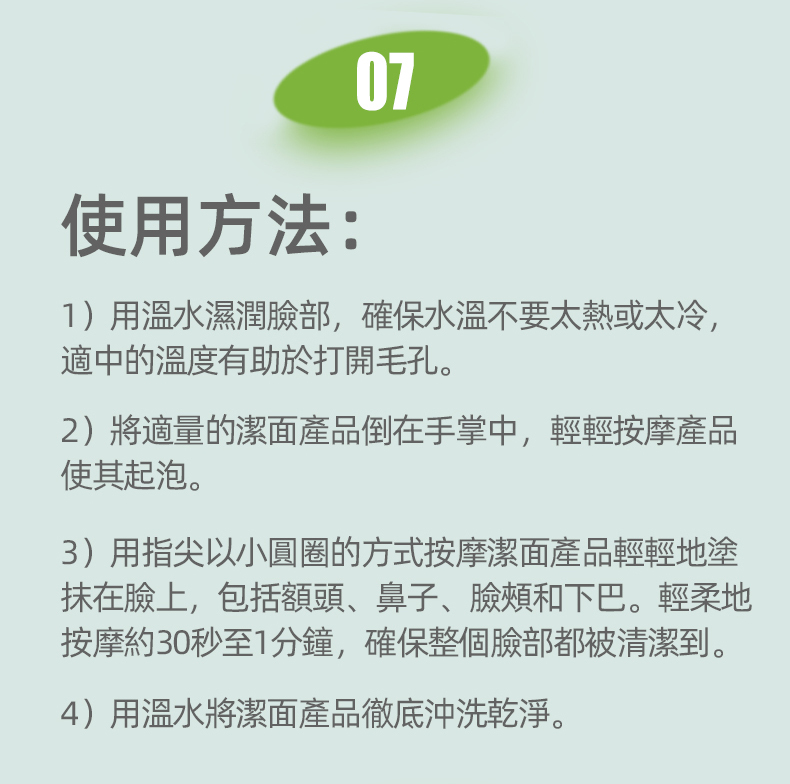 07

使用方法：

1）用溫水濕潤臉部，確保水溫不要太熱或太冷，適中的溫度有助於打開毛孔。

2）將適量的潔面產品倒在手掌中，輕輕按摩產品使其起泡。

3）用指尖以小圓圈的方式按摩潔面產品輕輕地塗抹在臉上，包括額頭、鼻子、臉頰和下巴。輕柔地按摩約30秒至1分鐘，確保整個臉部都被清潔到。

4）用溫水將潔面產品徹底沖洗乾淨。